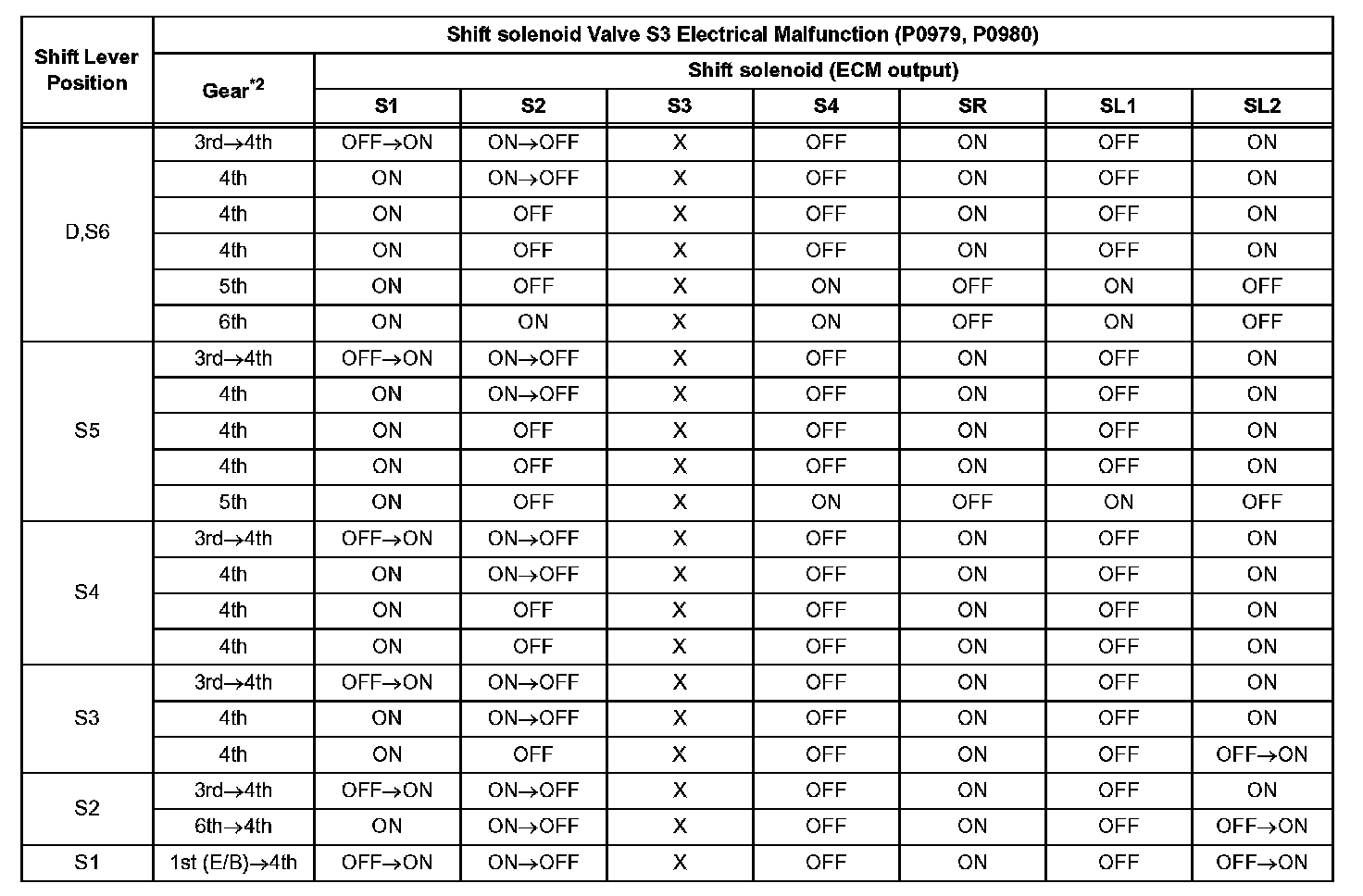 | Shift Lever Position | Shift solenoid Valve S3 Electrical Malfunction (P0979, P0980) | | | | | | | |
|---|---|---|---|---|---|---|---|---|
| | Gear$^{*2}$ | Shift solenoid (ECM output) | | | | | | |
| | | S1 | S2 | S3 | S4 | SR | SL1 | SL2 |
| D,S6 | 3rd→4th | OFF→ON | ON→OFF | X | OFF | ON | OFF | ON |
| | 4th | ON | ON→OFF | X | OFF | ON | OFF | ON |
| | 4th | ON | OFF | X | OFF | ON | OFF | ON |
| | 4th | ON | OFF | X | OFF | ON | OFF | ON |
| | 5th | ON | OFF | X | ON | OFF | ON | OFF |
| | 6th | ON | ON | X | ON | OFF | ON | OFF |
| S5 | 3rd→4th | OFF→ON | ON→OFF | X | OFF | ON | OFF | ON |
| | 4th | ON | ON→OFF | X | OFF | ON | OFF | ON |
| | 4th | ON | OFF | X | OFF | ON | OFF | ON |
| | 4th | ON | OFF | X | OFF | ON | OFF | ON |
| | 5th | ON | OFF | X | ON | OFF | ON | OFF |
| S4 | 3rd→4th | OFF→ON | ON→OFF | X | OFF | ON | OFF | ON |
| | 4th | ON | ON→OFF | X | OFF | ON | OFF | ON |
| | 4th | ON | OFF | X | OFF | ON | OFF | ON |
| | 4th | ON | OFF | X | OFF | ON | OFF | ON |
| S3 | 3rd→4th | OFF→ON | ON→OFF | X | OFF | ON | OFF | ON |
| | 4th | ON | ON→OFF | X | OFF | ON | OFF | ON |
| | 4th | ON | OFF | X | OFF | ON | OFF | OFF→ON |
| S2 | 3rd→4th | OFF→ON | ON→OFF | X | OFF | ON | OFF | ON |
| | 6th→4th | ON | ON→OFF | X | OFF | ON | OFF | OFF→ON |
| S1 | 1st (E/B)→4th | OFF→ON | ON→OFF | X | OFF | ON | OFF | OFF→ON |